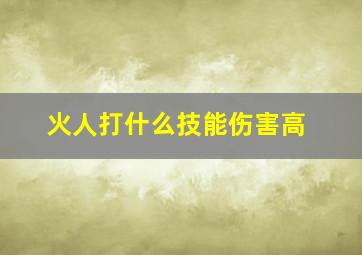 火人打什么技能伤害高